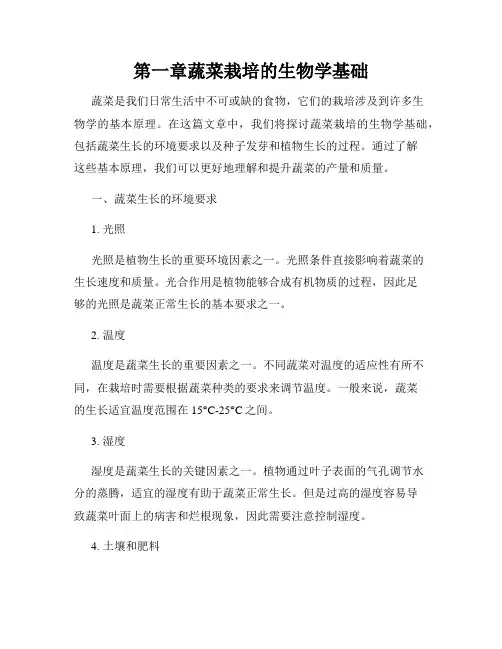 第一章蔬菜栽培的生物学基础

蔬菜是我们日常生活中不可或缺的食物，它们的栽培涉及到许多生物学的基本原理。在这篇文章中，我们将探讨蔬菜栽培的生物学基础，包括蔬菜生长的环境要求以及种子发芽和植物生长的过程。通过了解这些基本原理，我们可以更好地理解和提升蔬菜的产量和质量。

一、蔬菜生长的环境要求

1. 光照

光照是植物生长的重要环境因素之一。光照条件直接影响着蔬菜的生长速度和质量。光合作用是植物能够合成有机物质的过程，因此足够的光照是蔬菜正常生长的基本要求之一。

2. 温度

温度是蔬菜生长的重要因素之一。不同蔬菜对温度的适应性有所不同，在栽培时需要根据蔬菜种类的要求来调节温度。一般来说，蔬菜的生长适宜温度范围在 15°C-25°C 之间。

3. 湿度

湿度是蔬菜生长的关键因素之一。植物通过叶子表面的气孔调节水分的蒸腾，适宜的湿度有助于蔬菜正常生长。但是过高的湿度容易导致蔬菜叶面上的病害和烂根现象，因此需要注意控制湿度。

4. 土壤和肥料